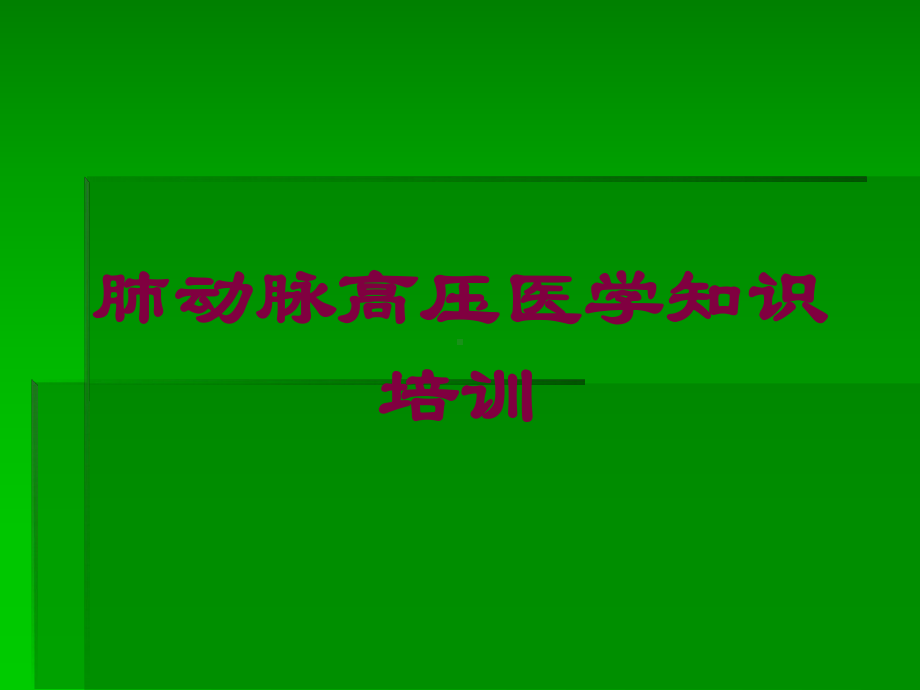 肺动脉高压医学知识培训